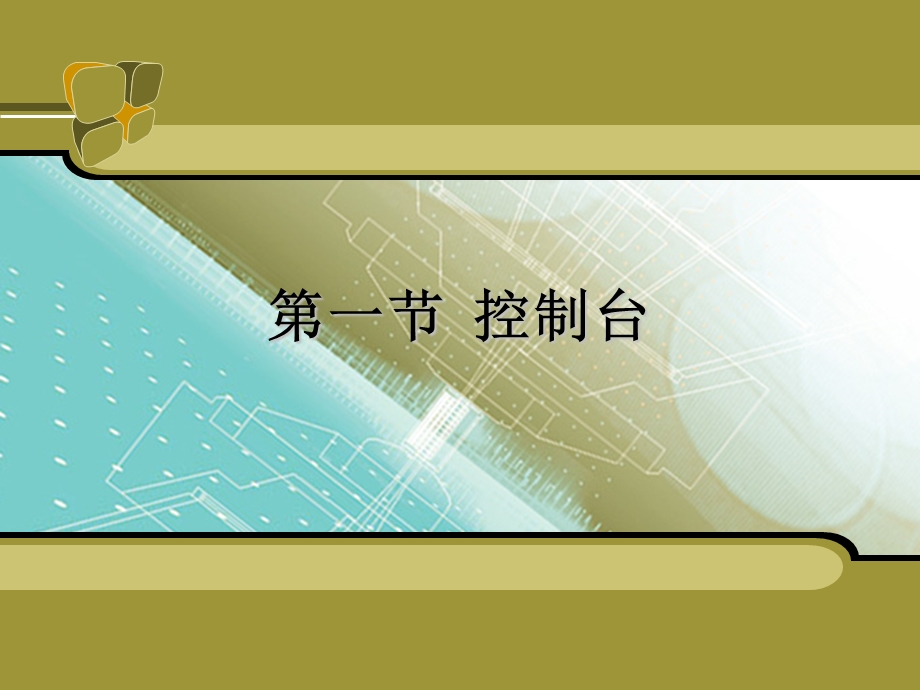 第一节 控制台